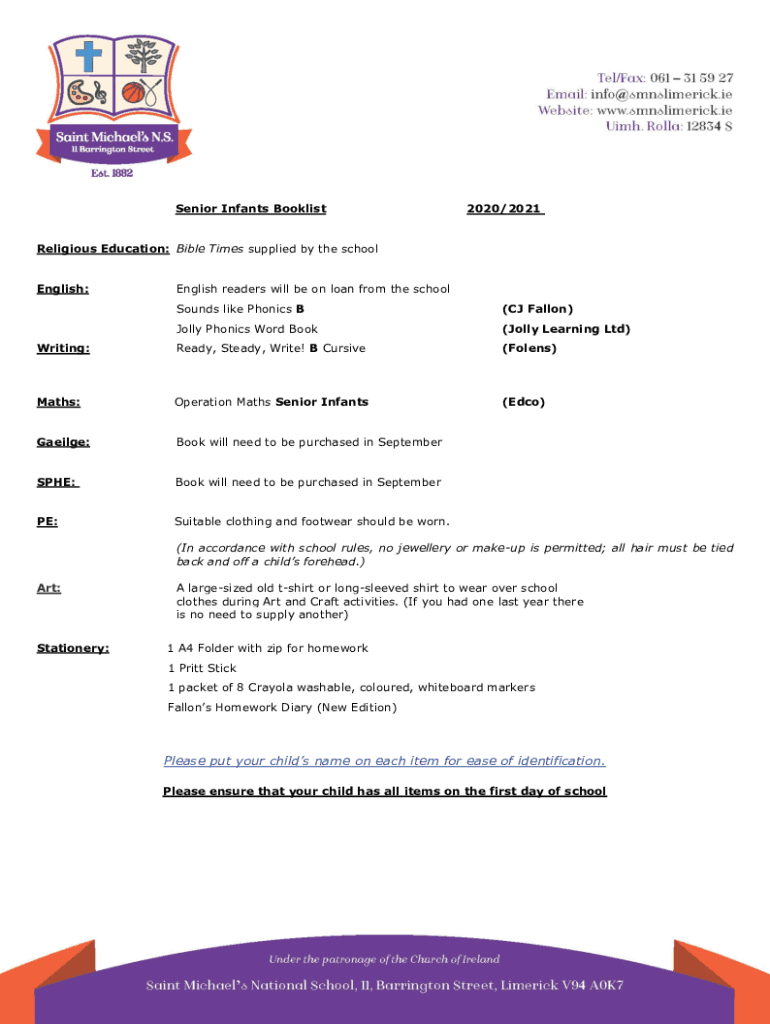 Saint Michael's N.S.
11 Barrington Street
Est. 1882

Tel/Fax: 061 – 31 59 27
Email: info@smnslimerick.ie
Website: www.smnslimerick.ie
Uimh. Rolla: 12834 S

Senior Infants Booklist 2020/2021

Religious Education: Bible Times supplied by the school

English: English readers will be on loan from the school
Sounds like Phonics B (CJ Fallon)
Jolly Phonics Word Book (Jolly Learning Ltd)

Writing: Ready, Steady, Write! B Cursive (Folens)

Maths: Operation Maths Senior Infants (Edco)

Gaeilge: Book will need to be purchased in September

SPHE: Book will need to be purchased in September

PE: Suitable clothing and footwear should be worn.

(In accordance with school rules, no jewellery or make-up is permitted; all hair must be tied back and off a child's forehead.)

Art: A large-sized old t-shirt or long-sleeved shirt to wear over school clothes during Art and Craft activities. (If you had one last year there is no need to supply another)

Stationery: 1 A4 Folder with zip for homework
1 Pritt Stick
1 packet of 8 Crayola washable, coloured, whiteboard markers
Fallon's Homework Diary (New Edition)

Please put your child's name on each item for ease of identification.

Please ensure that your child has all items on the first day of school

Under the patronage of the Church of Ireland
Saint Michael's National School, 11, Barrington Street, Limerick V94 A0K7